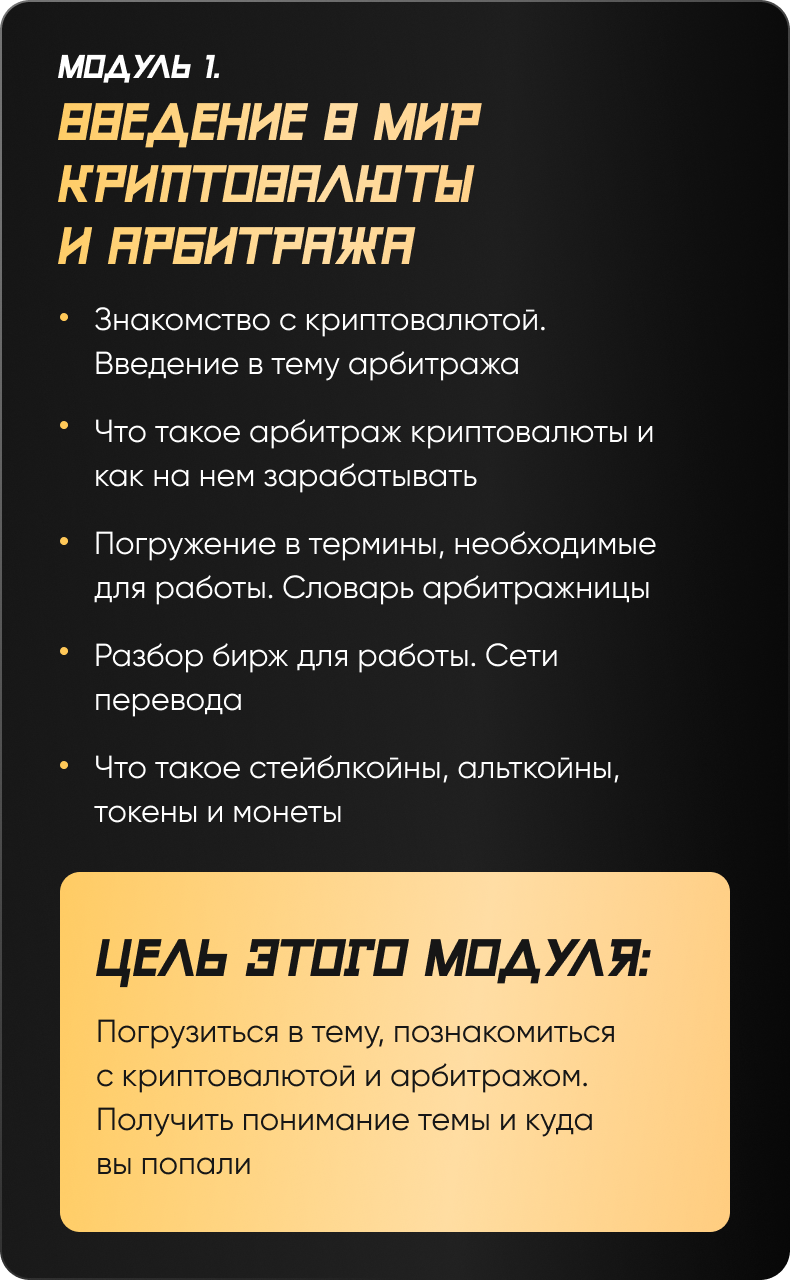 МОДУЛЬ 1.
ВВЕДЕНИЕ В МИР КРИПТОВАЛЮТЫ И АРБИТРАЖА

• Знакомство с криптовалютой. Введение в тему арбитража

• Что такое арбитраж криптовалюты и как на нем зарабатывать

• Погружение в термины, необходимые для работы. Словарь арбитражницы

• Разбор бирж для работы. Сети перевода

• Что такое стейблкойны, альткойны, токены и монеты

ЦЕЛЬ ЭТОГО МОДУЛЯ:

Погрузиться в тему, познакомиться с криптовалютой и арбитражом. Получить понимание темы и куда вы попали